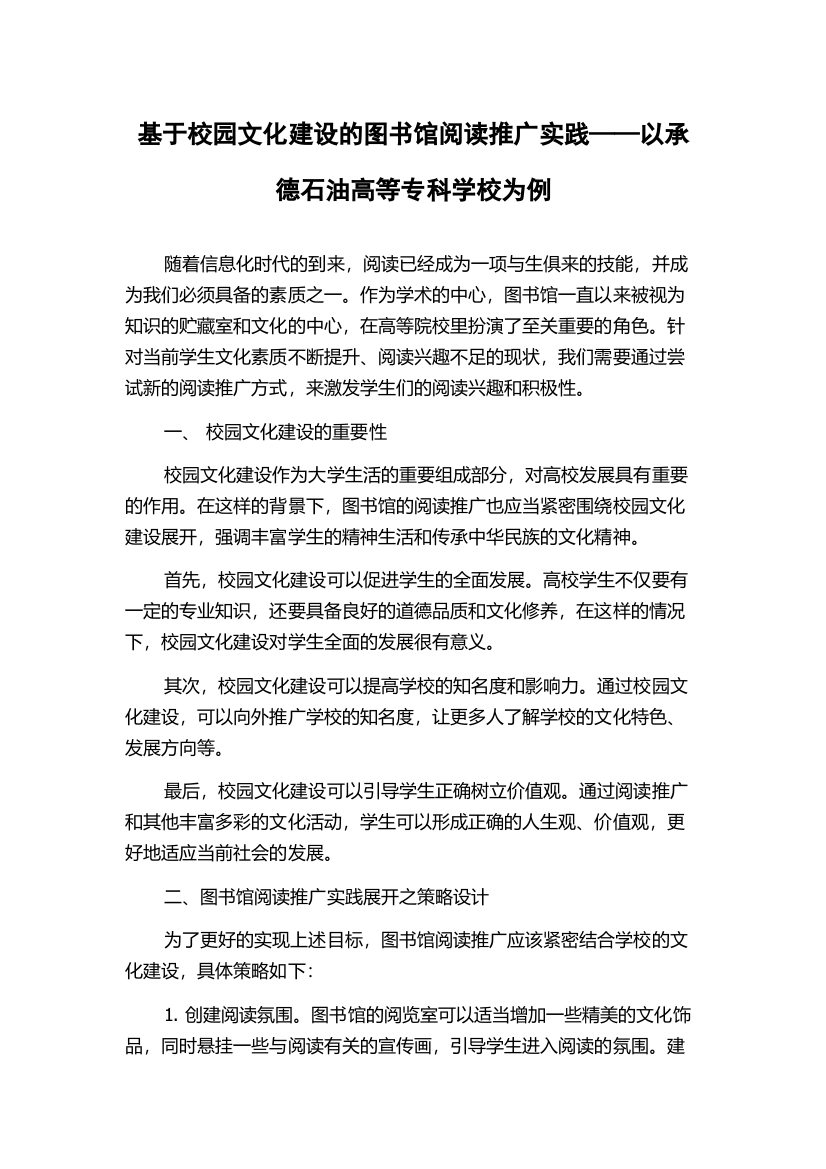 基于校园文化建设的图书馆阅读推广实践——以承德石油高等专科学校为例

随着信息化时代的到来，阅读已经成为一项与生俱来的技能，并成为我们必须具备的素质之一。作为学术的中心，图书馆一直以来被视为知识的贮藏室和文化的中心，在高等院校里扮演了至关重要的角色。针对当前学生文化素质不断提升、阅读兴趣不足的现状，我们需要通过尝试新的阅读推广方式，来激发学生们的阅读兴趣和积极性。

一、 校园文化建设的重要性

校园文化建设作为大学生活的重要组成部分，对高校发展具有重要的作用。在这样的背景下，图书馆的阅读推广也应当紧密围绕校园文化建设展开，强调丰富学生的精神生活和传承中华民族的文化精神。

首先，校园文化建设可以促进学生的全面发展。高校学生不仅要有一定的专业知识，还要具备良好的道德品质和文化修养，在这样的情况下，校园文化建设对学生全面的发展很有意义。

其次，校园文化建设可以提高学校的知名度和影响力。通过校园文化建设，可以向外推广学校的知名度，让更多人了解学校的文化特色、发展方向等。

最后，校园文化建设可以引导学生正确树立价值观。通过阅读推广和其他丰富多彩的文化活动，学生可以形成正确的人生观、价值观，更好地适应当前社会的发展。

二、图书馆阅读推广实践展开之策略设计

为了更好的实现上述目标，图书馆阅读推广应该紧密结合学校的文化建设，具体策略如下:

1. 创建阅读氛围。图书馆的阅览室可以适当增加一些精美的文化饰品，同时悬挂一些与阅读有关的宣传画，引导学生进入阅读的氛围。建